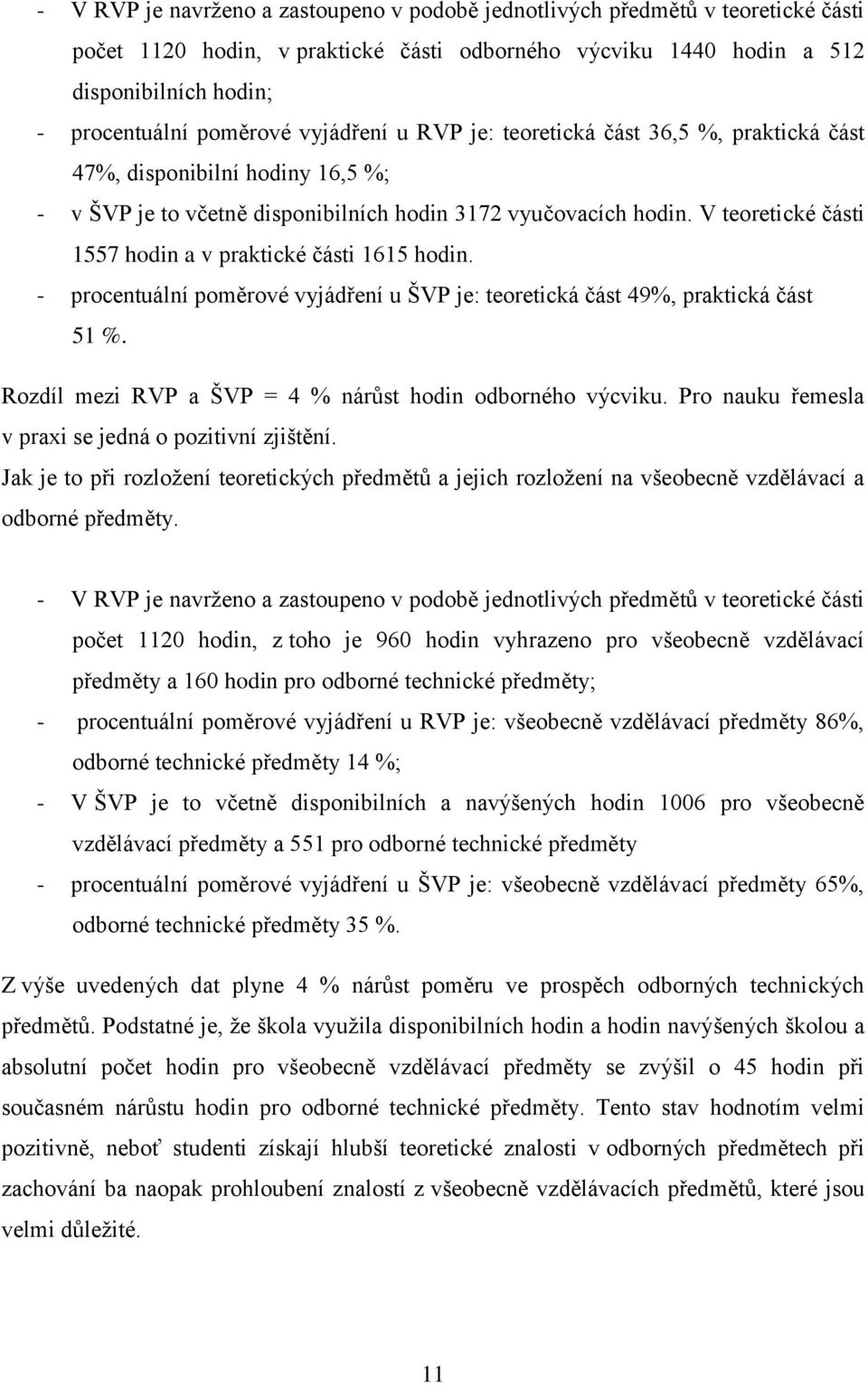 - V RVP je navrženo a zastoupeno v podobě jednotlivých předmětů v teoretické části počet 1120 hodin, v praktické části odborného výcviku 1440 hodin a 512 disponibilních hodin;
- procentuální poměrové vyjádření u RVP je: teoretická část 36,5 %, praktická část 47%, disponibilní hodiny 16,5 %;
- v ŠVP je to včetně disponibilních hodin 3172 vyučovacích hodin. V teoretické části 1557 hodin a v praktické části 1615 hodin.
- procentuální poměrové vyjádření u ŠVP je: teoretická část 49%, praktická část 51 %.

Rozdíl mezi RVP a ŠVP = 4 % nárůst hodin odborného výcviku. Pro nauku řemesla v praxi se jedná o pozitivní zjištění.
Jak je to při rozložení teoretických předmětů a jejich rozložení na všeobecně vzdělávací a odborné předměty.

- V RVP je navrženo a zastoupeno v podobě jednotlivých předmětů v teoretické části počet 1120 hodin, z toho je 960 hodin vyhrazeno pro všeobecně vzdělávací předměty a 160 hodin pro odborné technické předměty;
- procentuální poměrové vyjádření u RVP je: všeobecně vzdělávací předměty 86%, odborné technické předměty 14 %;
- V ŠVP je to včetně disponibilních a navýšených hodin 1006 pro všeobecně vzdělávací předměty a 551 pro odborné technické předměty
- procentuální poměrové vyjádření u ŠVP je: všeobecně vzdělávací předměty 65%, odborné technické předměty 35 %.

Z výše uvedených dat plyne 4 % nárůst poměru ve prospěch odborných technických předmětů. Podstatné je, že škola využila disponibilních hodin a hodin navýšených školou a absolutní počet hodin pro všeobecně vzdělávací předměty se zvýšil o 45 hodin při současném nárůstu hodin pro odborné technické předměty. Tento stav hodnotím velmi pozitivně, neboť studenti získají hlubší teoretické znalosti v odborných předmětech při zachování ba naopak prohloubení znalostí z všeobecně vzdělávacích předmětů, které jsou velmi důležité.

11